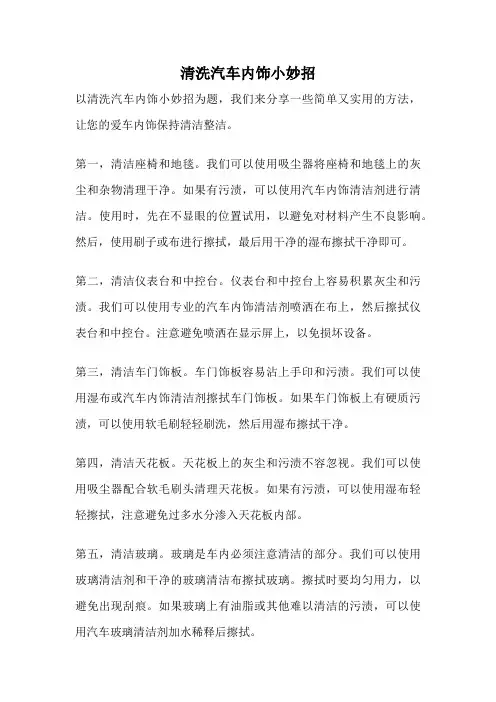 清洗汽车内饰小妙招

以清洗汽车内饰小妙招为题，我们来分享一些简单又实用的方法，让您的爱车内饰保持清洁整洁。

第一，清洁座椅和地毯。我们可以使用吸尘器将座椅和地毯上的灰尘和杂物清理干净。如果有污渍，可以使用汽车内饰清洁剂进行清洁。使用时，先在不显眼的位置试用，以避免对材料产生不良影响。然后，使用刷子或布进行擦拭，最后用干净的湿布擦拭干净即可。

第二，清洁仪表台和中控台。仪表台和中控台上容易积累灰尘和污渍。我们可以使用专业的汽车内饰清洁剂喷洒在布上，然后擦拭仪表台和中控台。注意避免喷洒在显示屏上，以免损坏设备。

第三，清洁车门饰板。车门饰板容易沾上手印和污渍。我们可以使用湿布或汽车内饰清洁剂擦拭车门饰板。如果车门饰板上有硬质污渍，可以使用软毛刷轻轻刷洗，然后用湿布擦拭干净。

第四，清洁天花板。天花板上的灰尘和污渍不容忽视。我们可以使用吸尘器配合软毛刷头清理天花板。如果有污渍，可以使用湿布轻轻擦拭，注意避免过多水分渗入天花板内部。

第五，清洁玻璃。玻璃是车内必须注意清洁的部分。我们可以使用玻璃清洁剂和干净的玻璃清洁布擦拭玻璃。擦拭时要均匀用力，以避免出现刮痕。如果玻璃上有油脂或其他难以清洁的污渍，可以使用汽车玻璃清洁剂加水稀释后擦拭。